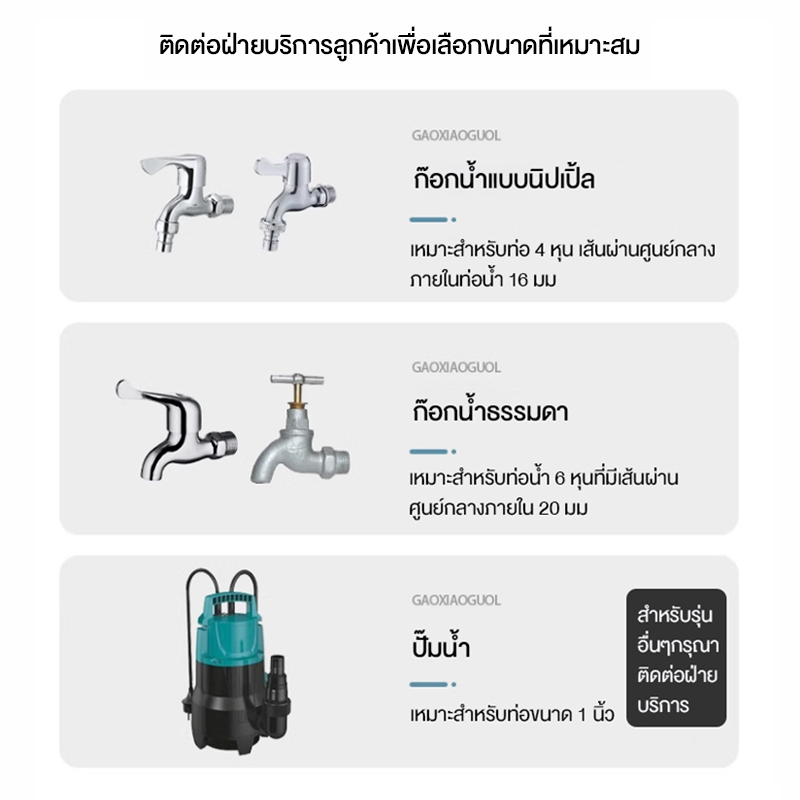 ติดต่อฝ่ายบริการลูกค้าเพื่อเลือกขนาดที่เหมาะสม

GAOXIAOGUOL

ก๊อกน้ำแบบนิปเปิ้ล

เหมาะสำหรับท่อ 4 หุน เส้นผ่านศูนย์กลางภายในท่อน้ำ 16 มม

GAOXIAOGUOL

ก๊อกน้ำธรรมดา

เหมาะสำหรับท่อน้ำ 6 หุนที่มีเส้นผ่านศูนย์กลางภายใน 20 มม

GAOXIAOGUOL

ปั๊มน้ำ

เหมาะสำหรับท่อขนาด 1 นิ้ว

สำหรับรุ่นอื่นๆกรุณาติดต่อฝ่ายบริการ